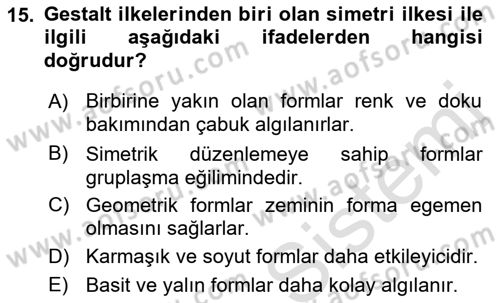 15. Gestalt ilkelerinden biri olan simetri ilkesi ile ilgili aşağıdaki ifadelerden hangisi doğrudur?

A) Birbirine yakın olan formlar renk ve doku bakımından çabuk algılanırlar.

B) Simetrik düzenlemeye sahip formlar gruplaşma eğilimindedir.

C) Geometrik formlar zeminin forma egemen olmasını sağlarlar.

D) Karmaşık ve soyut formlar daha etkileyicidir.

E) Basit ve yalın formlar daha kolay algılanır.

www.aofsoru.com
www.aofsoru.com
www.aofsoru.com
www.aofsoru.com
www.aofsoru.com
Sistemi